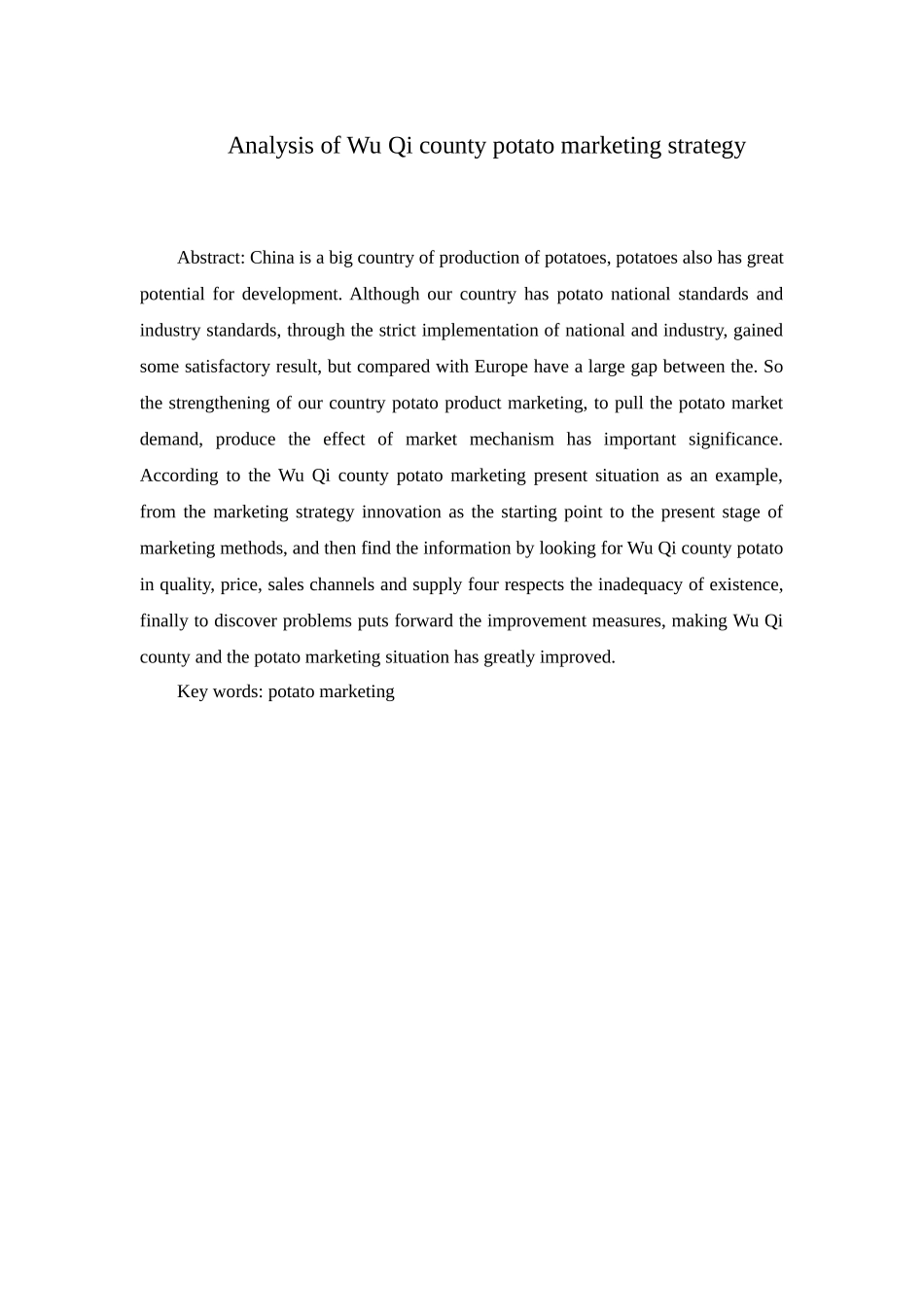 Analysis of Wu Qi county potato marketing strategy

Abstract: China is a big country of production of potatoes, potatoes also has great potential for development. Although our country has potato national standards and industry standards, through the strict implementation of national and industry, gained some satisfactory result, but compared with Europe have a large gap between the. So the strengthening of our country potato product marketing, to pull the potato market demand, produce the effect of market mechanism has important significance. According to the Wu Qi county potato marketing present situation as an example, from the marketing strategy innovation as the starting point to the present stage of marketing methods, and then find the information by looking for Wu Qi county potato in quality, price, sales channels and supply four respects the inadequacy of existence, finally to discover problems puts forward the improvement measures, making Wu Qi county and the potato marketing situation has greatly improved.

Key words: potato marketing